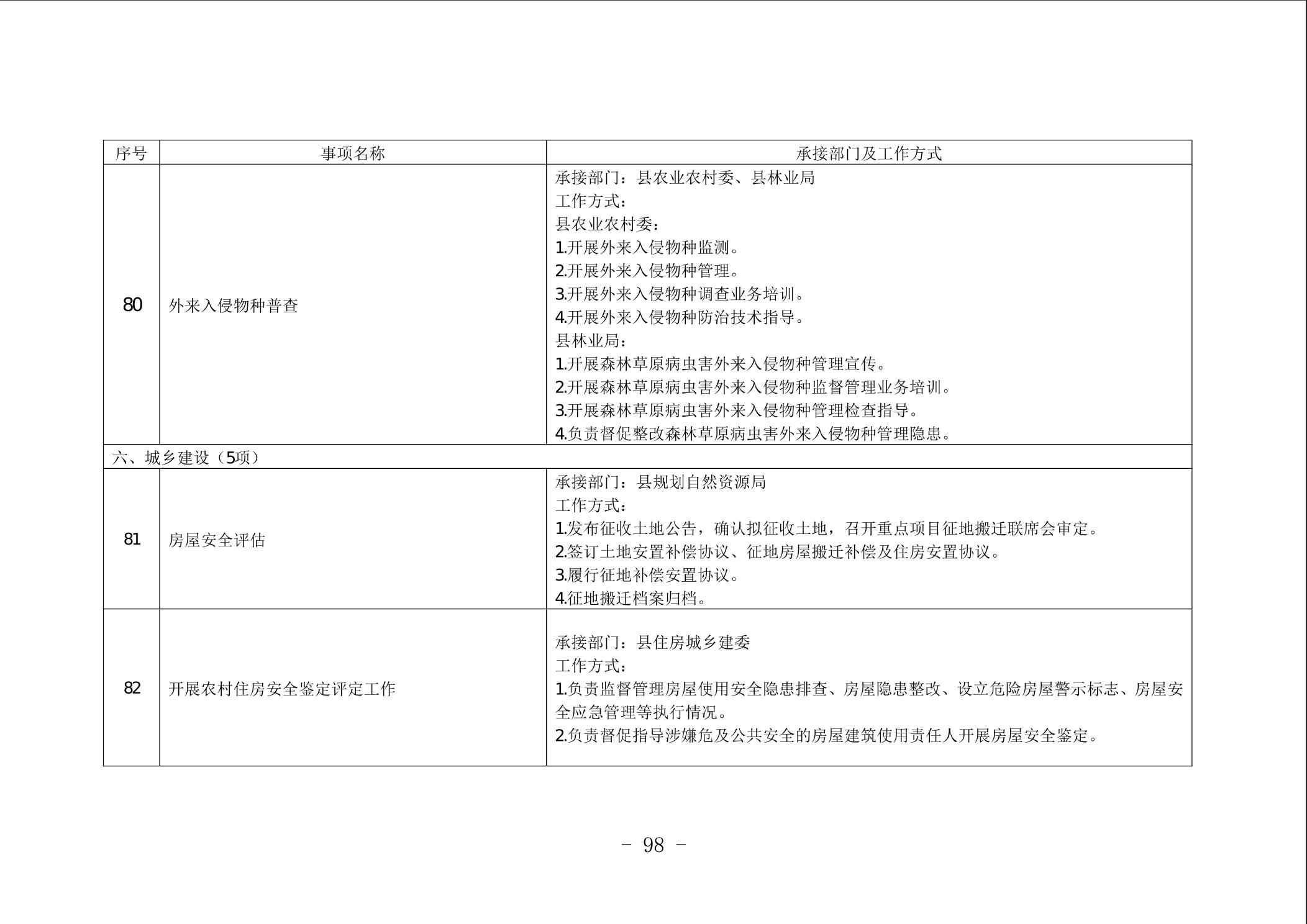 | 序号 | 事项名称 | 承接部门及工作方式 |
|---|---|---|
| 80 | 外来入侵物种普查 | 承接部门：县农业农村委、县林业局<br>工作方式：<br>县农业农村委：<br>1.开展外来入侵物种监测。<br>2.开展外来入侵物种管理。<br>3.开展外来入侵物种调查业务培训。<br>4.开展外来入侵物种防治技术指导。<br>县林业局：<br>1.开展森林草原病虫害外来入侵物种管理宣传。<br>2.开展森林草原病虫害外来入侵物种监督管理业务培训。<br>3.开展森林草原病虫害外来入侵物种管理检查指导。<br>4.负责督促整改森林草原病虫害外来入侵物种管理隐患。 |
| 六、城乡建设（5项） | | |
| 81 | 房屋安全评估 | 承接部门：县规划自然资源局<br>工作方式：<br>1.发布征收土地公告，确认拟征收土地，召开重点项目征地搬迁联席会审定。<br>2.签订土地安置补偿协议、征地房屋搬迁补偿及住房安置协议。<br>3.履行征地补偿安置协议。<br>4.征地搬迁档案归档。 |
| 82 | 开展农村住房安全鉴定评定工作 | 承接部门：县住房城乡建委<br>工作方式：<br>1.负责监督管理房屋使用安全隐患排查、房屋隐患整改、设立危险房屋警示标志、房屋安全应急管理等执行情况。<br>2.负责督促指导涉嫌危及公共安全的房屋建筑使用责任人开展房屋安全鉴定。 |

－ 98 －